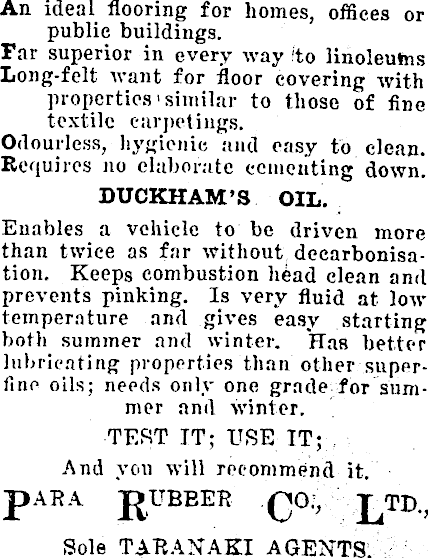 An ideal flooring for homes, offices or public buildings.
Far superior in every way to linoleums
Long-felt want for floor covering with properties similar to those of fine textile carpetings.
Odourless, hygienic and easy to clean.
Requires no elaborate cementing down.

DUCKHAM'S OIL.

Enables a vehicle to be driven more than twice as far without decarbonisation. Keeps combustion head clean and prevents pinking. Is very fluid at low temperature and gives easy starting both summer and winter. Has better lubricating properties than other superfine oils; needs only one grade for summer and winter.

TEST IT; USE IT;

And you will recommend it.

PARA RUBBER CO., LTD.,

Sole TARANAKI AGENTS.